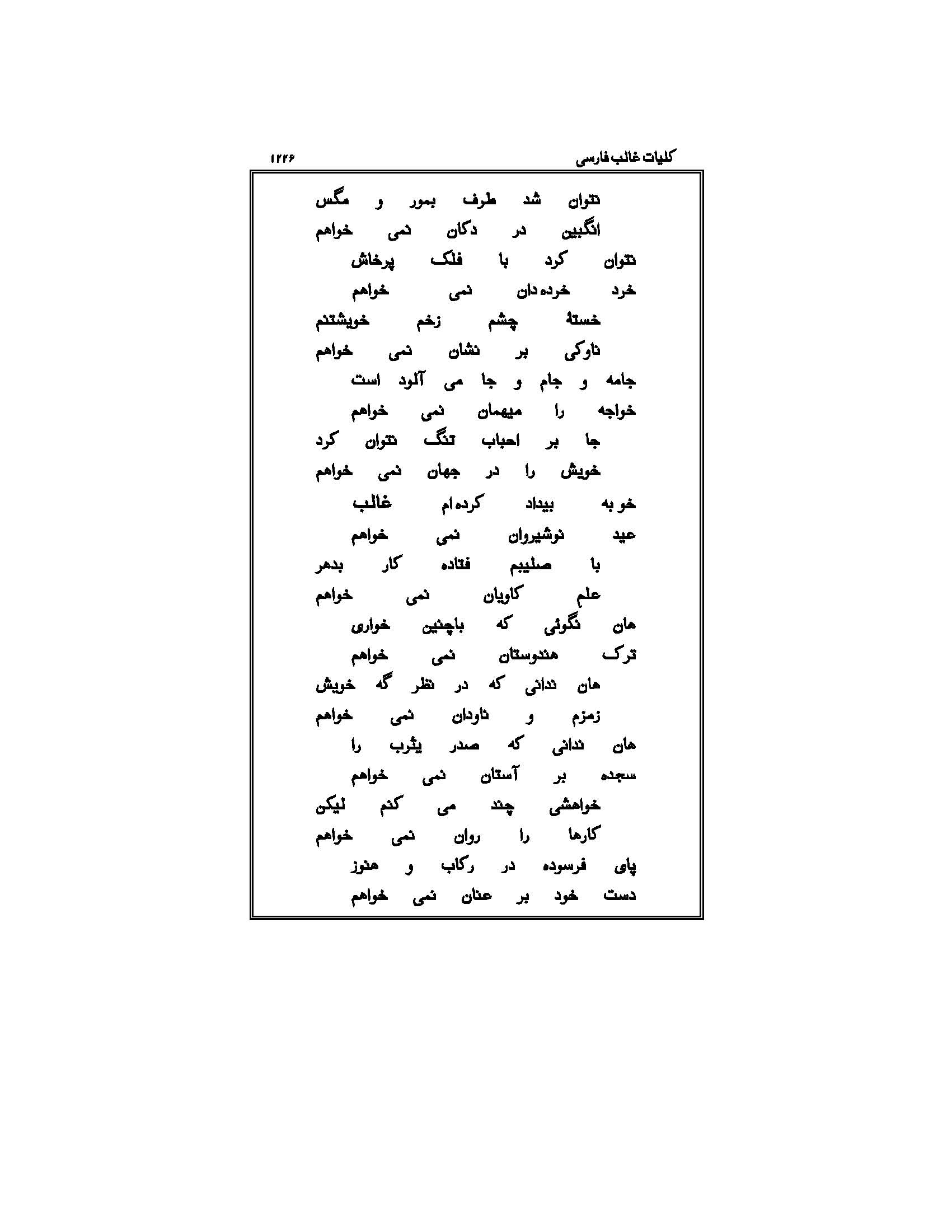 کلیات غالب فارسی ۱۲۲۶

نتوان شد طرف بمور و مگس
انگبین در دکان نمی خواهم

نتوان کرد با فلک پرخاش
خرد خرده دان نمی خواهم

خستهٔ چشم زخم خویشتنم
ناوکی بر نشان نمی خواهم

جامه و جام و جا می آلود است
خواجه را میهمان نمی خواهم

جا بر احباب تنگ نتوان کرد
خویش را در جهان نمی خواهم

خو به بیداد کرده ام غالب
عید نوشیروان نمی خواهم

با صلیبم فتاده کار بدهر
علم کاویان نمی خواهم

هان نگوئی که باچنین خواری
ترک هندوستان نمی خواهم

هان ندانی که در نظر گه خویش
زمزم و ناودان نمی خواهم

هان ندانی که صدر یثرب را
سجده بر آستان نمی خواهم

خواهشی چند می کنم لیکن
کارها را روان نمی خواهم

پای فرسوده در رکاب و هنوز
دست خود بر عنان نمی خواهم